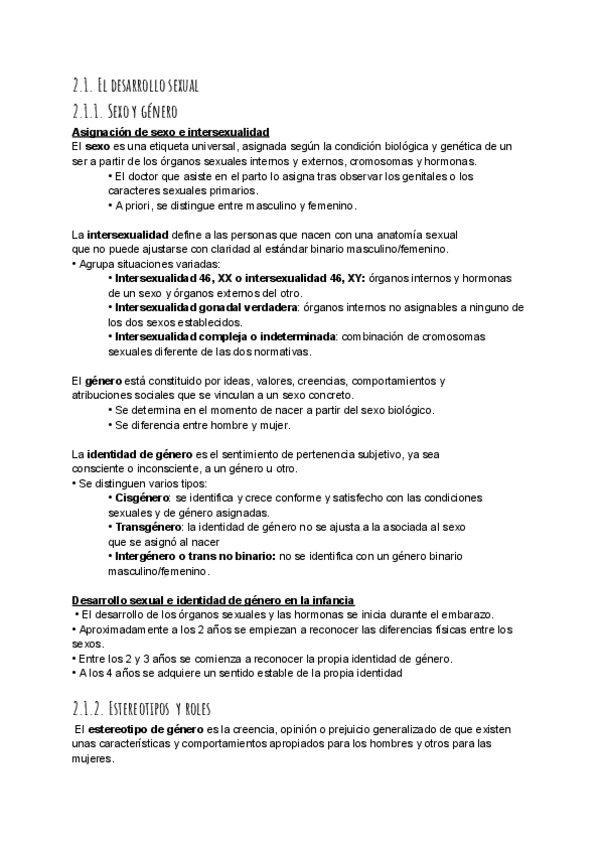 2.1. El desarrollo sexual

2.1.1. Sexo y género

Asignación de sexo e intersexualidad

El sexo es una etiqueta universal, asignada según la condición biológica y genética de un ser a partir de los órganos sexuales internos y externos, cromosomas y hormonas.

• El doctor que asiste en el parto lo asigna tras observar los genitales o los caracteres sexuales primarios.

• A priori, se distingue entre masculino y femenino.

La intersexualidad define a las personas que nacen con una anatomía sexual que no puede ajustarse con claridad al estándar binario masculino/femenino.

• Agrupa situaciones variadas:

• Intersexualidad 46, XX o intersexualidad 46, XY: órganos internos y hormonas de un sexo y órganos externos del otro.

• Intersexualidad gonadal verdadera: órganos internos no asignables a ninguno de los dos sexos establecidos.

• Intersexualidad compleja o indeterminada: combinación de cromosomas sexuales diferente de las dos normativas.

El género está constituido por ideas, valores, creencias, comportamientos y atribuciones sociales que se vinculan a un sexo concreto.

• Se determina en el momento de nacer a partir del sexo biológico.

• Se diferencia entre hombre y mujer.

La identidad de género es el sentimiento de pertenencia subjetivo, ya sea consciente o inconsciente, a un género u otro.

• Se distinguen varios tipos:

• Cisgénero: se identifica y crece conforme y satisfecho con las condiciones sexuales y de género asignadas.

• Transgénero: la identidad de género no se ajusta a la asociada al sexo que se asignó al nacer

• Intergénero o trans no binario: no se identifica con un género binario masculino/femenino.

Desarrollo sexual e identidad de género en la infancia

• El desarrollo de los órganos sexuales y las hormonas se inicia durante el embarazo.

• Aproximadamente a los 2 años se empiezan a reconocer las diferencias físicas entre los sexos.

• Entre los 2 y 3 años se comienza a reconocer la propia identidad de género.

• A los 4 años se adquiere un sentido estable de la propia identidad

2.1.2. Estereotipos y roles

El estereotipo de género es la creencia, opinión o prejuicio generalizado de que existen unas características y comportamientos apropiados para los hombres y otros para las mujeres.